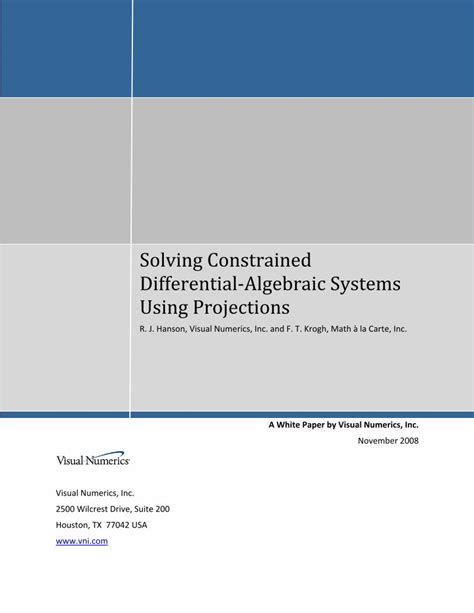 Solving Constrained Differential-Algebraic Systems Using Projections

R. J. Hanson, Visual Numerics, Inc. and F. T. Krogh, Math à la Carte, Inc.

A White Paper by Visual Numerics, Inc.

November 2008

Visual Numerics

Visual Numerics, Inc.
2500 Wilcrest Drive, Suite 200
Houston, TX 77042 USA
www.vni.com